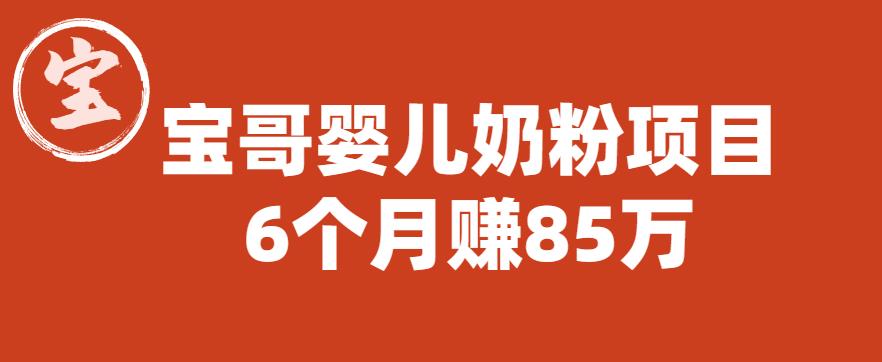 宝

宝哥婴儿奶粉项目
6个月赚85万